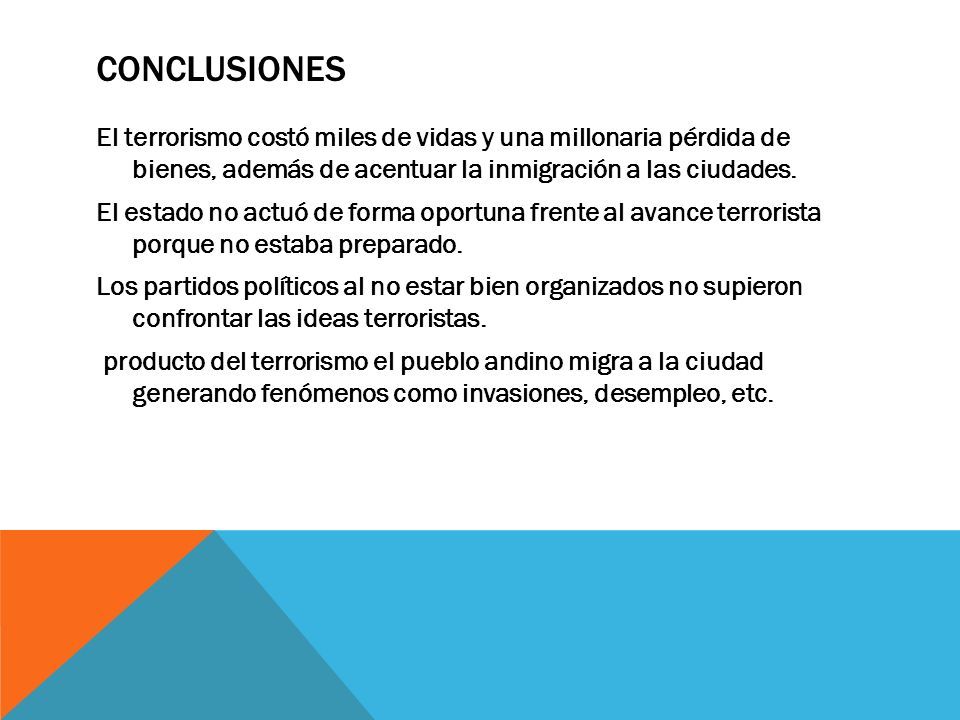 CONCLUSIONES

El terrorismo costó miles de vidas y una millonaria pérdida de bienes, además de acentuar la inmigración a las ciudades.

El estado no actuó de forma oportuna frente al avance terrorista porque no estaba preparado.

Los partidos políticos al no estar bien organizados no supieron confrontar las ideas terroristas.

producto del terrorismo el pueblo andino migra a la ciudad generando fenómenos como invasiones, desempleo, etc.